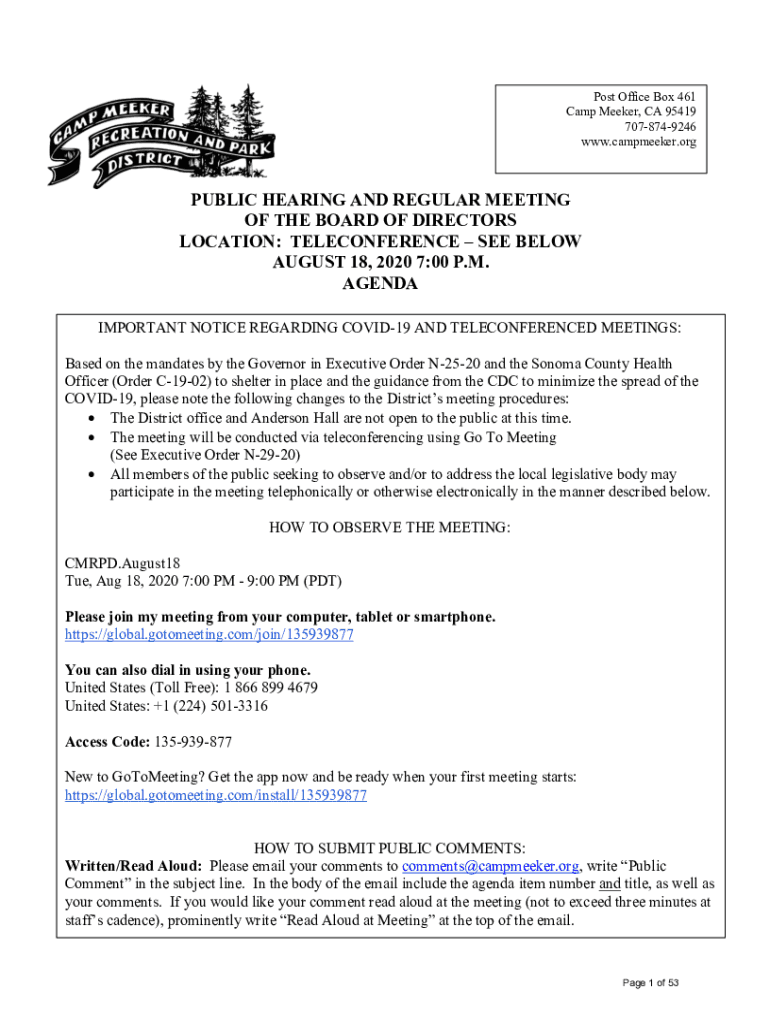 CAMP MEEKER RECREATION AND PARK DISTRICT

Post Office Box 461
Camp Meeker, CA 95419
707-874-9246
www.campmeeker.org

PUBLIC HEARING AND REGULAR MEETING
OF THE BOARD OF DIRECTORS
LOCATION: TELECONFERENCE – SEE BELOW
AUGUST 18, 2020 7:00 P.M.
AGENDA

IMPORTANT NOTICE REGARDING COVID-19 AND TELECONFERENCED MEETINGS:

Based on the mandates by the Governor in Executive Order N-25-20 and the Sonoma County Health Officer (Order C-19-02) to shelter in place and the guidance from the CDC to minimize the spread of the COVID-19, please note the following changes to the District's meeting procedures:
• The District office and Anderson Hall are not open to the public at this time.
• The meeting will be conducted via teleconferencing using Go To Meeting (See Executive Order N-29-20)
• All members of the public seeking to observe and/or to address the local legislative body may participate in the meeting telephonically or otherwise electronically in the manner described below.

HOW TO OBSERVE THE MEETING:

CMRPD.August18
Tue, Aug 18, 2020 7:00 PM - 9:00 PM (PDT)

Please join my meeting from your computer, tablet or smartphone.
https://global.gotomeeting.com/join/135939877

You can also dial in using your phone.
United States (Toll Free): 1 866 899 4679
United States: +1 (224) 501-3316

Access Code: 135-939-877

New to GoToMeeting? Get the app now and be ready when your first meeting starts:
https://global.gotomeeting.com/install/135939877

HOW TO SUBMIT PUBLIC COMMENTS:
Written/Read Aloud: Please email your comments to comments@campmeeker.org, write "Public Comment" in the subject line. In the body of the email include the agenda item number and title, as well as your comments. If you would like your comment read aloud at the meeting (not to exceed three minutes at staff's cadence), prominently write "Read Aloud at Meeting" at the top of the email.

Page 1 of 53